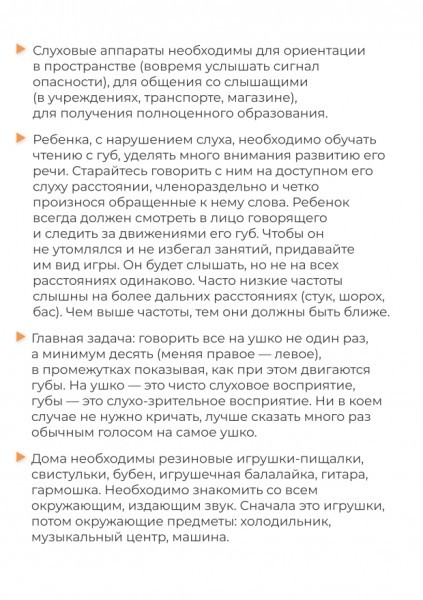 Слуховые аппараты необходимы для ориентации в пространстве (вовремя услышать сигнал опасности), для общения со слышащими (в учреждениях, транспорте, магазине), для получения полноценного образования.

Ребенка, с нарушением слуха, необходимо обучать чтению с губ, уделять много внимания развитию его речи. Старайтесь говорить с ним на доступном его слуху расстоянии, членораздельно и четко произнося обращенные к нему слова. Ребенок всегда должен смотреть в лицо говорящего и следить за движениями его губ. Чтобы он не утомлялся и не избегал занятий, придавайте им вид игры. Он будет слышать, но не на всех расстояниях одинаково. Часто низкие частоты слышны на более дальних расстояниях (стук, шорох, бас). Чем выше частоты, тем они должны быть ближе.

Главная задача: говорить все на ушко не один раз, а минимум десять (меняя правое — левое), в промежутках показывая, как при этом двигаются губы. На ушко — это чисто слуховое восприятие, губы — это слухо-зрительное восприятие. Ни в коем случае не нужно кричать, лучше сказать много раз обычным голосом на самое ушко.

Дома необходимы резиновые игрушки-пищалки, свистульки, бубен, игрушечная балалайка, гитара, гармошка. Необходимо знакомить со всем окружающим, издающим звук. Сначала это игрушки, потом окружающие предметы: холодильник, музыкальный центр, машина.